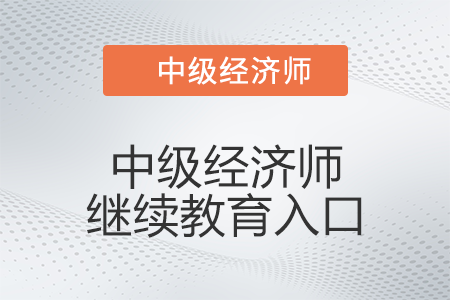 中级经济师

中级经济师
继续教育入口